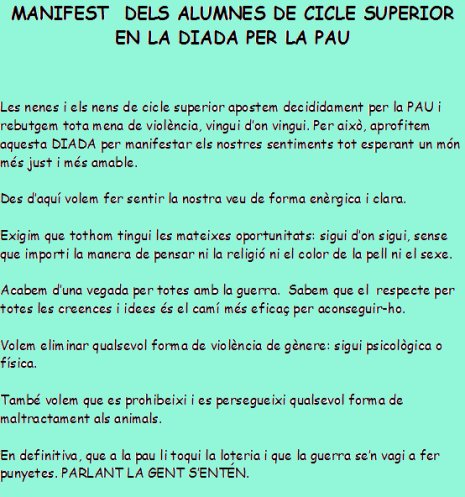 MANIFEST DELS ALUMNES DE CICLE SUPERIOR
EN LA DIADA PER LA PAU

Les nenes i els nens de cicle superior apostem decididament per la PAU i rebutgem tota mena de violència, vingui d'on vingui. Per això, aprofitem aquesta DIADA per manifestar els nostres sentiments tot esperant un món més just i més amable.

Des d'aquí volem fer sentir la nostra veu de forma enèrgica i clara.

Exigim que tothom tingui les mateixes oportunitats: sigui d'on sigui, sense que importi la manera de pensar ni la religió ni el color de la pell ni el sexe.

Acabem d'una vegada per totes amb la guerra. Sabem que el respecte per totes les creences i idees és el camí més eficaç per aconseguir-ho.

Volem eliminar qualsevol forma de violència de gènere: sigui psicològica o física.

També volem que es prohibeixi i es persegueixi qualsevol forma de maltractament als animals.

En definitiva, que a la pau li toqui la loteria i que la guerra se'n vagi a fer punyetes. PARLANT LA GENT S'ENTÉN.